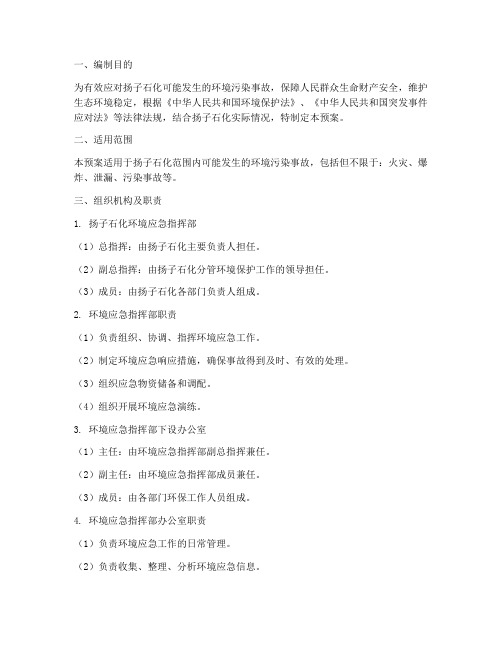 一、编制目的

为有效应对扬子石化可能发生的环境污染事故，保障人民群众生命财产安全，维护生态环境稳定，根据《中华人民共和国环境保护法》、《中华人民共和国突发事件应对法》等法律法规，结合扬子石化实际情况，特制定本预案。

二、适用范围

本预案适用于扬子石化范围内可能发生的环境污染事故，包括但不限于：火灾、爆炸、泄漏、污染事故等。

三、组织机构及职责

1. 扬子石化环境应急指挥部

（1）总指挥：由扬子石化主要负责人担任。

（2）副总指挥：由扬子石化分管环境保护工作的领导担任。

（3）成员：由扬子石化各部门负责人组成。

2. 环境应急指挥部职责

（1）负责组织、协调、指挥环境应急工作。

（2）制定环境应急响应措施，确保事故得到及时、有效的处理。

（3）组织应急物资储备和调配。

（4）组织开展环境应急演练。

3. 环境应急指挥部下设办公室

（1）主任：由环境应急指挥部副总指挥兼任。

（2）副主任：由环境应急指挥部成员兼任。

（3）成员：由各部门环保工作人员组成。

4. 环境应急指挥部办公室职责

（1）负责环境应急工作的日常管理。

（2）负责收集、整理、分析环境应急信息。